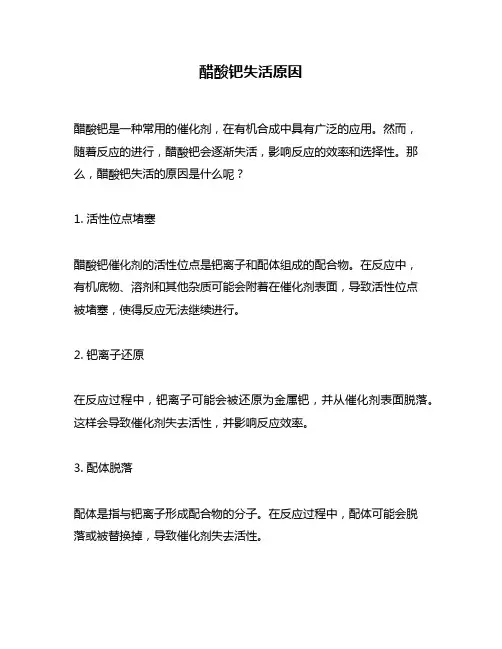 醋酸钯失活原因

醋酸钯是一种常用的催化剂，在有机合成中具有广泛的应用。然而，随着反应的进行，醋酸钯会逐渐失活，影响反应的效率和选择性。那么，醋酸钯失活的原因是什么呢？

1. 活性位点堵塞

醋酸钯催化剂的活性位点是钯离子和配体组成的配合物。在反应中，有机底物、溶剂和其他杂质可能会附着在催化剂表面，导致活性位点被堵塞，使得反应无法继续进行。

2. 钯离子还原

在反应过程中，钯离子可能会被还原为金属钯，并从催化剂表面脱落。这样会导致催化剂失去活性，并影响反应效率。

3. 配体脱落

配体是指与钯离子形成配合物的分子。在反应过程中，配体可能会脱落或被替换掉，导致催化剂失去活性。